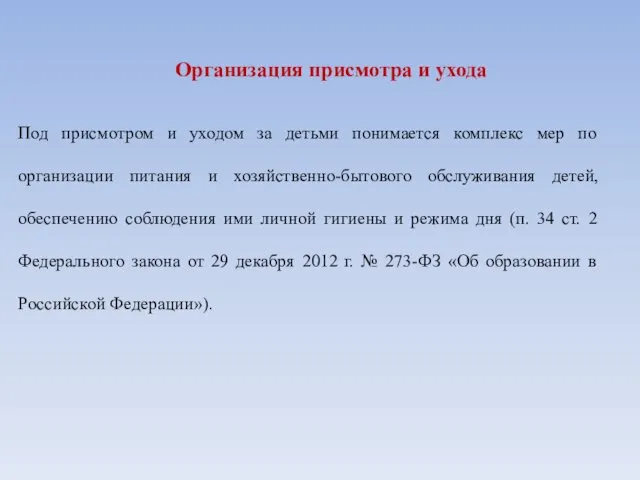 Организация присмотра и ухода

Под присмотром и уходом за детьми понимается комплекс мер по организации питания и хозяйственно-бытового обслуживания детей, обеспечению соблюдения ими личной гигиены и режима дня (п. 34 ст. 2 Федерального закона от 29 декабря 2012 г. № 273-ФЗ «Об образовании в Российской Федерации»).